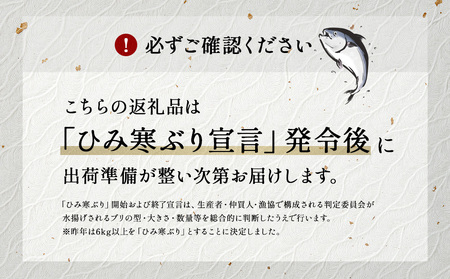 ! 必ずご確認ください

こちらの返礼品は

「ひみ寒ぶり宣言」発令後に

出荷準備が整い次第お届けします。

「ひみ寒ぶり」開始および終了宣言は、生産者・仲買人・漁協で構成される判定委員会が水揚げされるブリの型・大きさ・数量等を総合的に判断したうえで行います。
※昨年は6kg以上を「ひみ寒ぶり」とすることに決定しました。